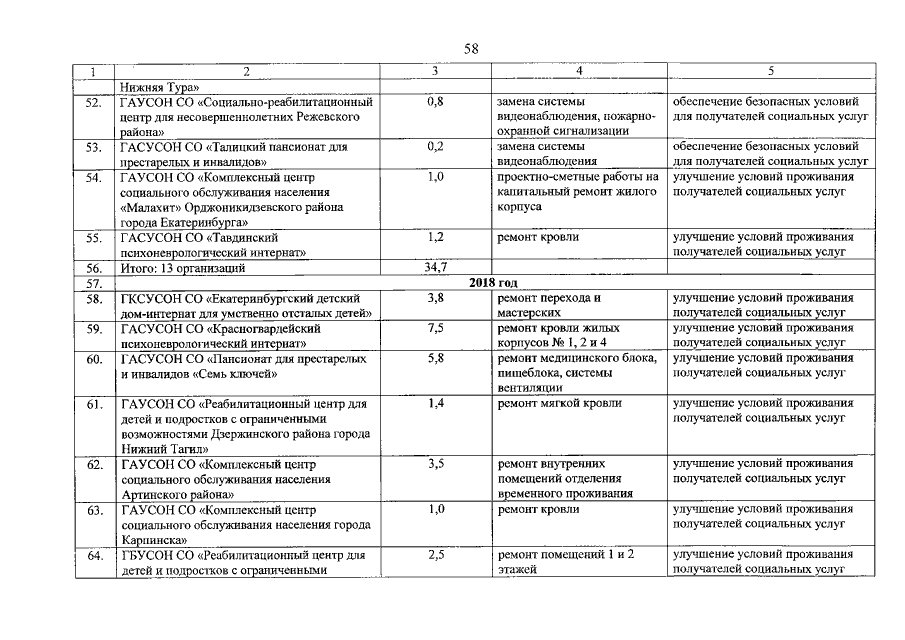 58

| 1 | 2 | 3 | 4 | 5 |
|---|---|---|---|---|
| | Нижняя Тура» | | | |
| 52. | ГАУСОН СО «Социально-реабилитационный центр для несовершеннолетних Режевского района» | 0,8 | замена системы видеонаблюдения, пожарно-охранной сигнализации | обеспечение безопасных условий для получателей социальных услуг |
| 53. | ГАСУСОН СО «Талицкий пансионат для престарелых и инвалидов» | 0,2 | замена системы видеонаблюдения | обеспечение безопасных условий для получателей социальных услуг |
| 54. | ГАУСОН СО «Комплексный центр социального обслуживания населения «Малахит» Орджоникидзевского района города Екатеринбурга» | 1,0 | проектно-сметные работы на капитальный ремонт жилого корпуса | улучшение условий проживания получателей социальных услуг |
| 55. | ГАСУСОН СО «Тавдинский психоневрологический интернат» | 1,2 | ремонт кровли | улучшение условий проживания получателей социальных услуг |
| 56. | Итого: 13 организаций | 34,7 | | |
| 57. | 2018 год | | | |
| 58. | ГКСУСОН СО «Екатеринбургский детский дом-интернат для умственно отсталых детей» | 3,8 | ремонт перехода и мастерских | улучшение условий проживания получателей социальных услуг |
| 59. | ГАСУСОН СО «Красногвардейский психоневрологический интернат» | 7,5 | ремонт кровли жилых корпусов № 1, 2 и 4 | улучшение условий проживания получателей социальных услуг |
| 60. | ГАСУСОН СО «Пансионат для престарелых и инвалидов «Семь ключей» | 5,8 | ремонт медицинского блока, пищеблока, системы вентиляции | улучшение условий проживания получателей социальных услуг |
| 61. | ГАУСОН СО «Реабилитационный центр для детей и подростков с ограниченными возможностями Дзержинского района города Нижний Тагил» | 1,4 | ремонт мягкой кровли | улучшение условий проживания получателей социальных услуг |
| 62. | ГАУСОН СО «Комплексный центр социального обслуживания населения Артинского района» | 3,5 | ремонт внутренних помещений отделения временного проживания | улучшение условий проживания получателей социальных услуг |
| 63. | ГАУСОН СО «Комплексный центр социального обслуживания населения города Карпинска» | 1,0 | ремонт кровли | улучшение условий проживания получателей социальных услуг |
| 64. | ГБУСОН СО «Реабилитационный центр для детей и подростков с ограниченными | 2,5 | ремонт помещений 1 и 2 этажей | улучшение условий проживания получателей социальных услуг |